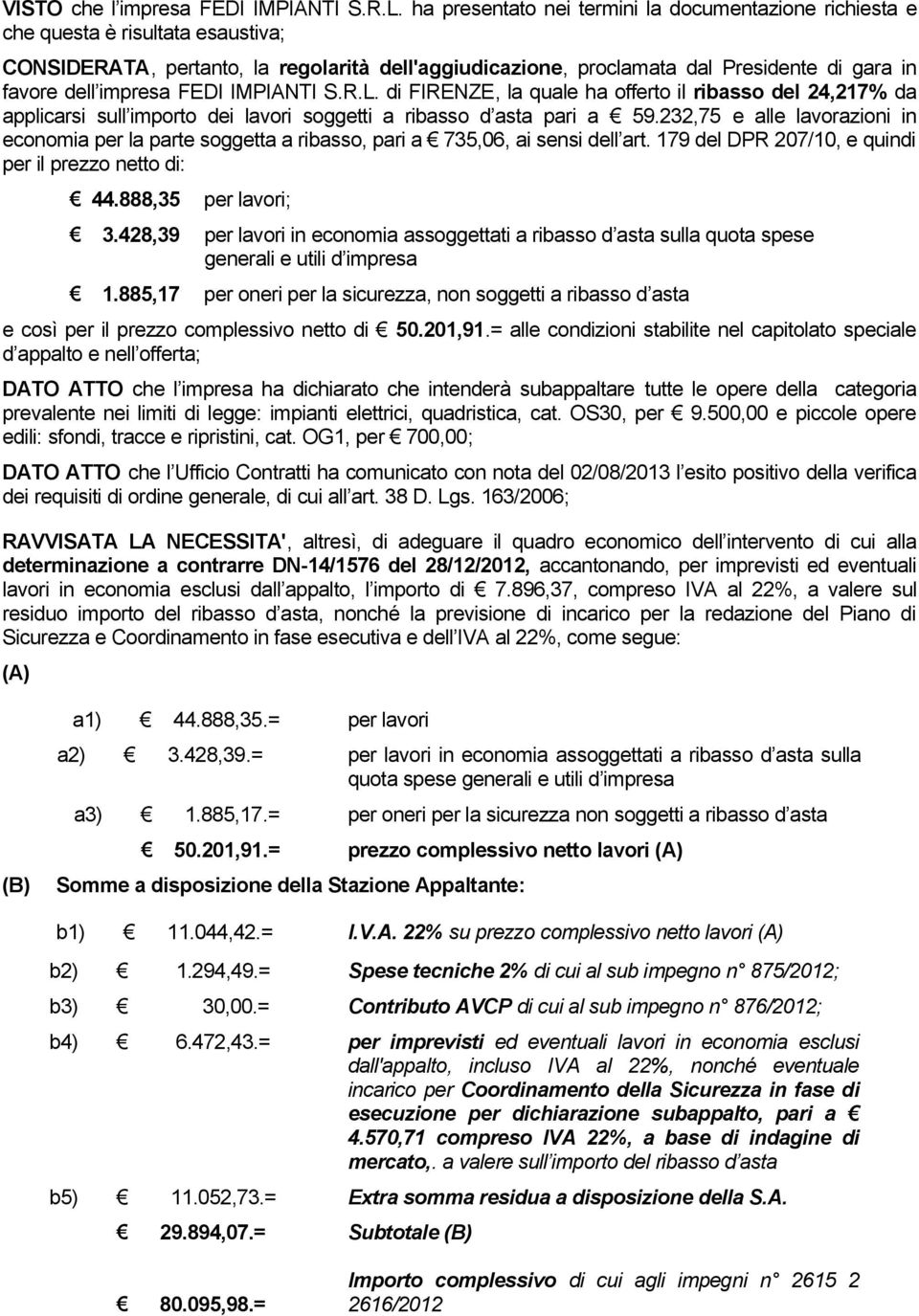 VISTO che l impresa FEDI IMPIANTI S.R.L. ha presentato nei termini la documentazione richiesta e che questa è risultata esaustiva;

CONSIDERATA, pertanto, la regolarità dell'aggiudicazione, proclamata dal Presidente di gara in favore dell impresa FEDI IMPIANTI S.R.L. di FIRENZE, la quale ha offerto il ribasso del 24,217% da applicarsi sull importo dei lavori soggetti a ribasso d asta pari a € 59.232,75 e alle lavorazioni in economia per la parte soggetta a ribasso, pari a € 735,06, ai sensi dell art. 179 del DPR 207/10, e quindi per il prezzo netto di:

€ 44.888,35 per lavori;

€ 3.428,39 per lavori in economia assoggettati a ribasso d asta sulla quota spese generali e utili d impresa

€ 1.885,17 per oneri per la sicurezza, non soggetti a ribasso d asta

e così per il prezzo complessivo netto di € 50.201,91.= alle condizioni stabilite nel capitolato speciale d appalto e nell offerta;

DATO ATTO che l impresa ha dichiarato che intenderà subappaltare tutte le opere della categoria prevalente nei limiti di legge: impianti elettrici, quadristica, cat. OS30, per € 9.500,00 e piccole opere edili: sfondi, tracce e ripristini, cat. OG1, per € 700,00;

DATO ATTO che l Ufficio Contratti ha comunicato con nota del 02/08/2013 l esito positivo della verifica dei requisiti di ordine generale, di cui all art. 38 D. Lgs. 163/2006;

RAVVISATA LA NECESSITA', altresì, di adeguare il quadro economico dell intervento di cui alla determinazione a contrarre DN-14/1576 del 28/12/2012, accantonando, per imprevisti ed eventuali lavori in economia esclusi dall appalto, l importo di € 7.896,37, compreso IVA al 22%, a valere sul residuo importo del ribasso d asta, nonché la previsione di incarico per la redazione del Piano di Sicurezza e Coordinamento in fase esecutiva e dell IVA al 22%, come segue:

(A)

a1) € 44.888,35.= per lavori

a2) € 3.428,39.= per lavori in economia assoggettati a ribasso d asta sulla quota spese generali e utili d impresa

a3) € 1.885,17.= per oneri per la sicurezza non soggetti a ribasso d asta

€ 50.201,91.= prezzo complessivo netto lavori (A)

(B) Somme a disposizione della Stazione Appaltante:

b1) € 11.044,42.= I.V.A. 22% su prezzo complessivo netto lavori (A)

b2) € 1.294,49.= Spese tecniche 2% di cui al sub impegno n° 875/2012;

b3) € 30,00.= Contributo AVCP di cui al sub impegno n° 876/2012;

b4) € 6.472,43.= per imprevisti ed eventuali lavori in economia esclusi dall'appalto, incluso IVA al 22%, nonché eventuale incarico per Coordinamento della Sicurezza in fase di esecuzione per dichiarazione subappalto, pari a € 4.570,71 compreso IVA 22%, a base di indagine di mercato,. a valere sull importo del ribasso d asta

b5) € 11.052,73.= Extra somma residua a disposizione della S.A.

€ 29.894,07.= Subtotale (B)

€ 80.095,98.= Importo complessivo di cui agli impegni n° 2615 2 2616/2012